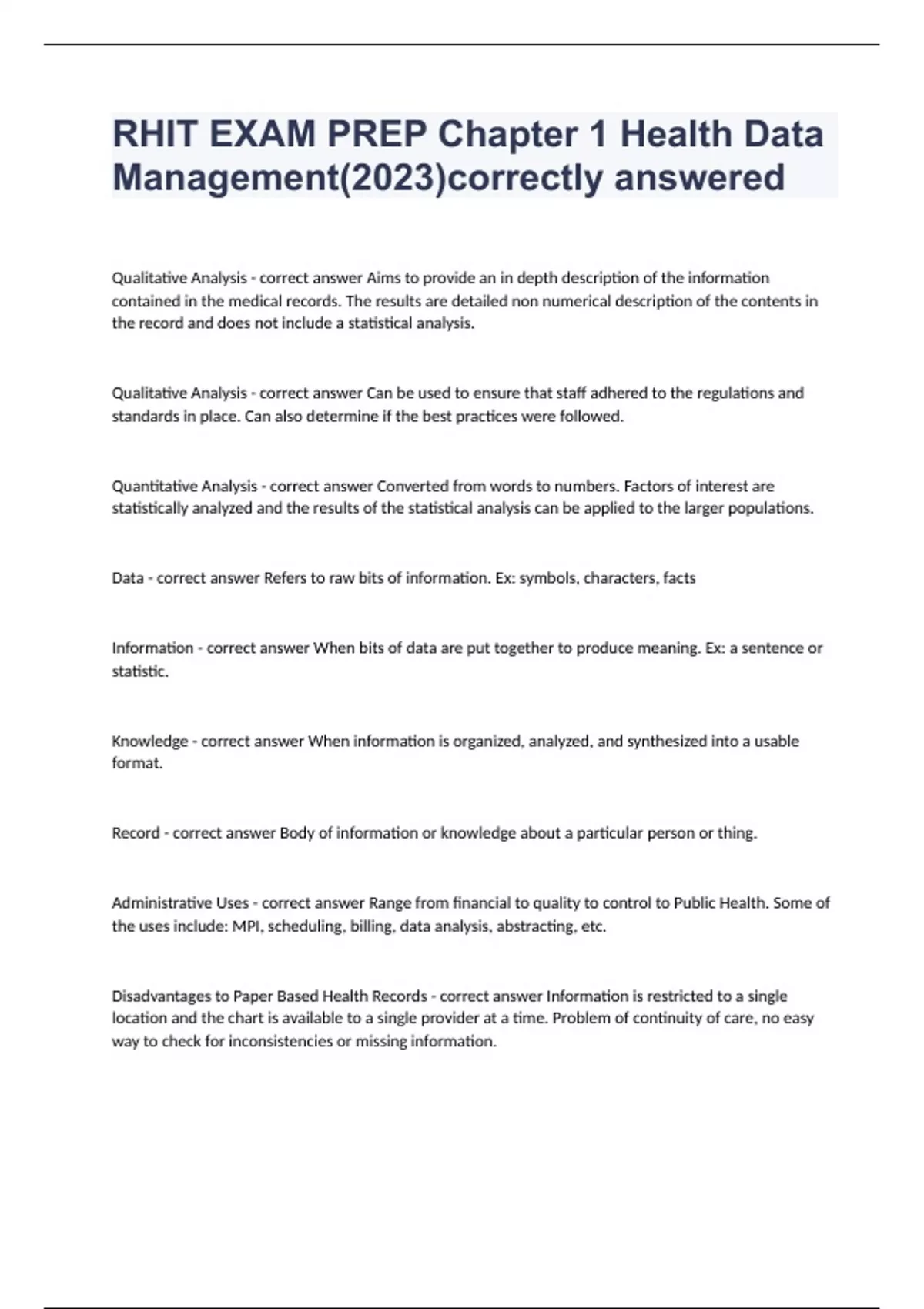 RHIT EXAM PREP Chapter 1 Health Data Management(2023)correctly answered

Qualitative Analysis - correct answer Aims to provide an in depth description of the information contained in the medical records. The results are detailed non numerical description of the contents in the record and does not include a statistical analysis.

Qualitative Analysis - correct answer Can be used to ensure that staff adhered to the regulations and standards in place. Can also determine if the best practices were followed.

Quantitative Analysis - correct answer Converted from words to numbers. Factors of interest are statistically analyzed and the results of the statistical analysis can be applied to the larger populations.

Data - correct answer Refers to raw bits of information. Ex: symbols, characters, facts

Information - correct answer When bits of data are put together to produce meaning. Ex: a sentence or statistic.

Knowledge - correct answer When information is organized, analyzed, and synthesized into a usable format.

Record - correct answer Body of information or knowledge about a particular person or thing.

Administrative Uses - correct answer Range from financial to quality to control to Public Health. Some of the uses include: MPI, scheduling, billing, data analysis, abstracting, etc.

Disadvantages to Paper Based Health Records - correct answer Information is restricted to a single location and the chart is available to a single provider at a time. Problem of continuity of care, no easy way to check for inconsistencies or missing information.